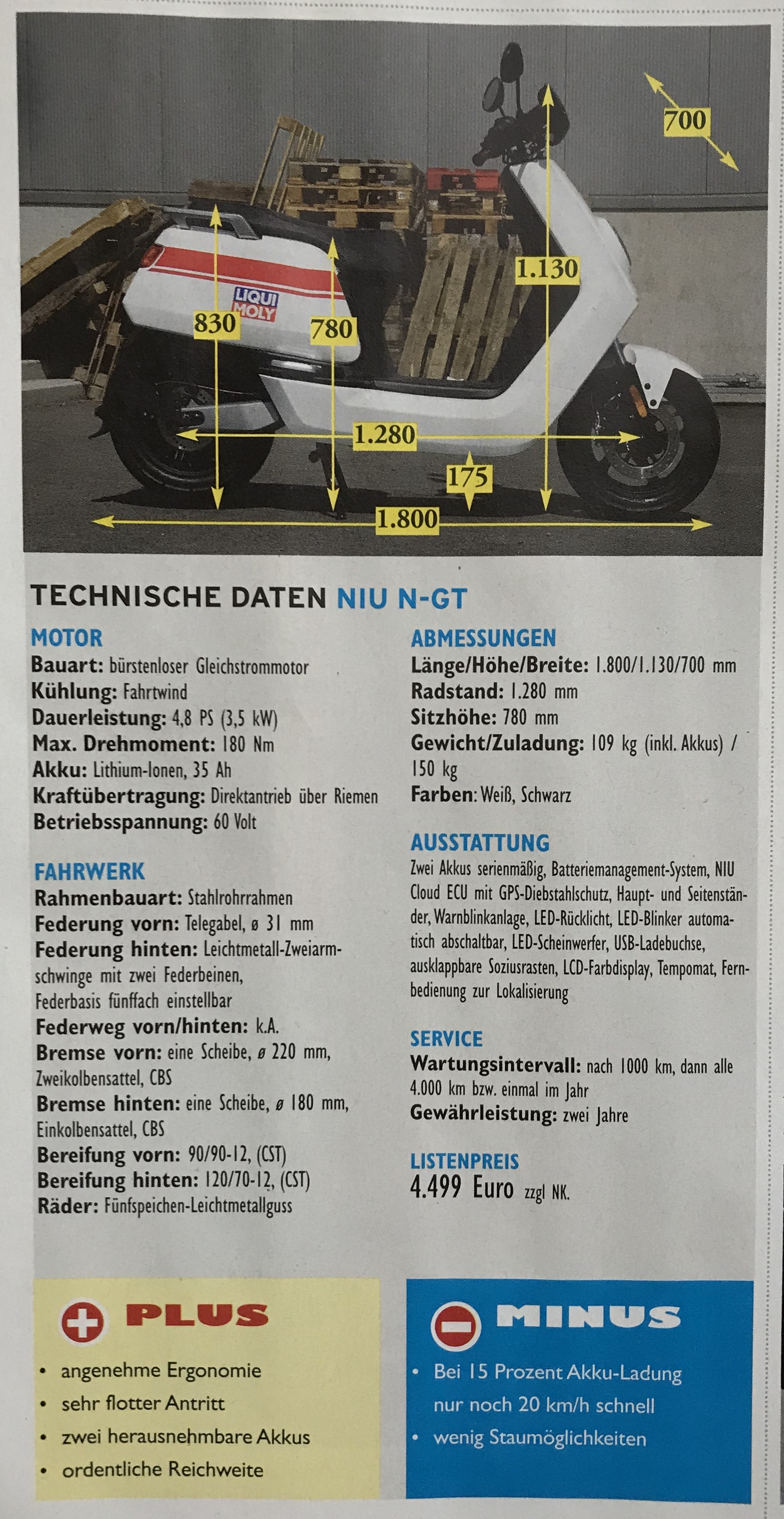 700

LIQUI MOLY

830

780

1.130

1.280

175

1.800

TECHNISCHE DATEN NIU N-GT

MOTOR
Bauart: bürstenloser Gleichstrommotor
Kühlung: Fahrtwind
Dauerleistung: 4,8 PS (3,5 kW)
Max. Drehmoment: 180 Nm
Akku: Lithium-Ionen, 35 Ah
Kraftübertragung: Direktantrieb über Riemen
Betriebsspannung: 60 Volt

FAHRWERK
Rahmenbauart: Stahlrohrrahmen
Federung vorn: Telegabel, ø 31 mm
Federung hinten: Leichtmetall-Zweiarmschwinge mit zwei Federbeinen, Federbasis fünffach einstellbar
Federweg vorn/hinten: k.A.
Bremse vorn: eine Scheibe, ø 220 mm, Zweikolbensattel, CBS
Bremse hinten: eine Scheibe, ø 180 mm, Einkolbensattel, CBS
Bereifung vorn: 90/90-12, (CST)
Bereifung hinten: 120/70-12, (CST)
Räder: Fünfspeichen-Leichtmetallguss

ABMESSUNGEN
Länge/Höhe/Breite: 1.800/1.130/700 mm
Radstand: 1.280 mm
Sitzhöhe: 780 mm
Gewicht/Zuladung: 109 kg (inkl. Akkus) / 150 kg
Farben: Weiß, Schwarz

AUSSTATTUNG
Zwei Akkus serienmäßig, Batteriemanagement-System, NIU Cloud ECU mit GPS-Diebstahlschutz, Haupt- und Seitenständer, Warnblinkanlage, LED-Rücklicht, LED-Blinker automatisch abschaltbar, LED-Scheinwerfer, USB-Ladebuchse, ausklappbare Soziusrasten, LCD-Farbdisplay, Tempomat, Fernbedienung zur Lokalisierung

SERVICE
Wartungsintervall: nach 1000 km, dann alle 4.000 km bzw. einmal im Jahr
Gewährleistung: zwei Jahre

LISTENPREIS
4.499 Euro zzgl NK.

PLUS
• angenehme Ergonomie
• sehr flotter Antritt
• zwei herausnehmbare Akkus
• ordentliche Reichweite

MINUS
• Bei 15 Prozent Akku-Ladung nur noch 20 km/h schnell
• wenig Staumöglichkeiten